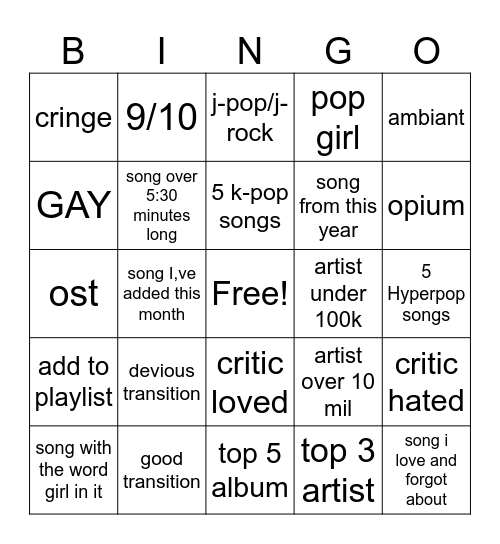 | B | I | N | G | O |
|---|---|---|---|---|
| cringe | 9/10 | j-pop/j-rock | pop girl | ambiant |
| GAY | song over 5:30 minutes long | 5 k-pop songs | song from this year | opium |
| ost | song I,ve added this month | Free! | artist under 100k | 5 Hyperpop songs |
| add to playlist | devious transition | critic loved | artist over 10 mil | critic hated |
| song with the word girl in it | good transition | top 5 album | top 3 artist | song i love and forgot about |